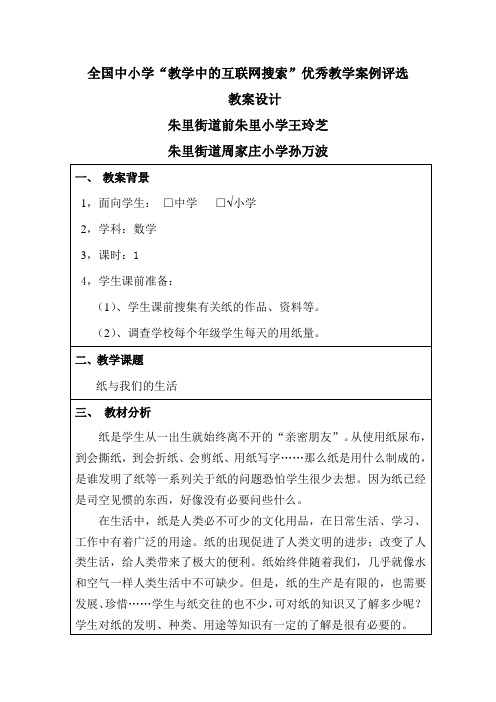 全国中小学“教学中的互联网搜索”优秀教学案例评选

教案设计

朱里街道前朱里小学王玲芝

朱里街道周家庄小学孙万波

一、 教案背景

1，面向学生： □中学 □√小学

2，学科：数学

3，课时：1

4，学生课前准备：

（1）、学生课前搜集有关纸的作品、资料等。

（2）、调查学校每个年级学生每天的用纸量。

二、教学课题

纸与我们的生活

三、 教材分析

纸是学生从一出生就始终离不开的“亲密朋友”。从使用纸尿布，到会撕纸，到会折纸、会剪纸、用纸写字……那么纸是用什么制成的，是谁发明了纸等一系列关于纸的问题恐怕学生很少去想。因为纸已经是司空见惯的东西，好像没有必要问些什么。

在生活中，纸是人类必不可少的文化用品，在日常生活、学习、工作中有着广泛的用途。纸的出现促进了人类文明的进步；改变了人类生活，给人类带来了极大的便利。纸始终伴随着我们，几乎就像水和空气一样人类生活中不可缺少。但是，纸的生产是有限的，也需要发展、珍惜……学生与纸交往的也不少，可对纸的知识又了解多少呢？学生对纸的发明、种类、用途等知识有一定的了解是很有必要的。